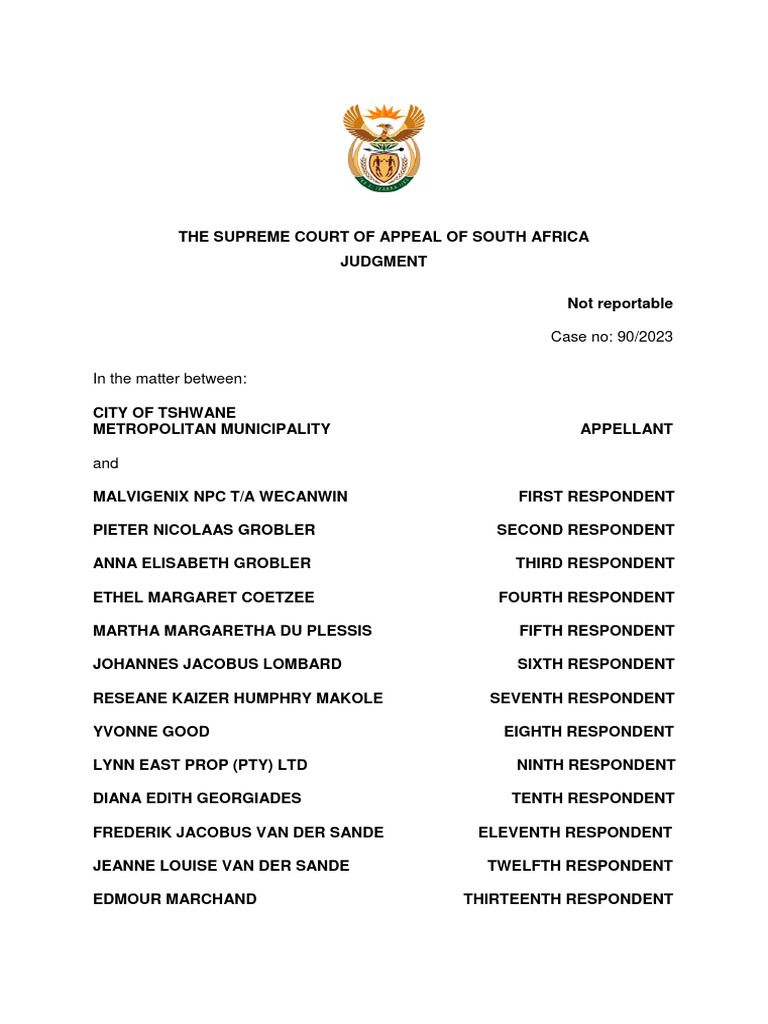 THE SUPREME COURT OF APPEAL OF SOUTH AFRICA
JUDGMENT

Not reportable

Case no: 90/2023

In the matter between:

CITY OF TSHWANE METROPOLITAN MUNICIPALITY APPELLANT

and

MALVIGENIX NPC T/A WECANWIN FIRST RESPONDENT

PIETER NICOLAAS GROBLER SECOND RESPONDENT

ANNA ELISABETH GROBLER THIRD RESPONDENT

ETHEL MARGARET COETZEE FOURTH RESPONDENT

MARTHA MARGARETHA DU PLESSIS FIFTH RESPONDENT

JOHANNES JACOBUS LOMBARD SIXTH RESPONDENT

RESEANE KAIZER HUMPHRY MAKOLE SEVENTH RESPONDENT

YVONNE GOOD EIGHTH RESPONDENT

LYNN EAST PROP (PTY) LTD NINTH RESPONDENT

DIANA EDITH GEORGIADES TENTH RESPONDENT

FREDERIK JACOBUS VAN DER SANDE ELEVENTH RESPONDENT

JEANNE LOUISE VAN DER SANDE TWELFTH RESPONDENT

EDMOUR MARCHAND THIRTEENTH RESPONDENT